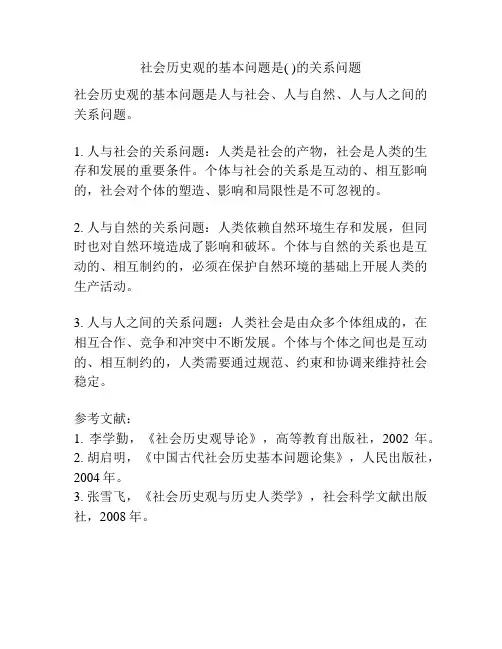 社会历史观的基本问题是( )的关系问题

社会历史观的基本问题是人与社会、人与自然、人与人之间的关系问题。

1. 人与社会的关系问题：人类是社会的产物，社会是人类的生存和发展的重要条件。个体与社会的关系是互动的、相互影响的，社会对个体的塑造、影响和局限性是不可忽视的。

2. 人与自然的关系问题：人类依赖自然环境生存和发展，但同时也对自然环境造成了影响和破坏。个体与自然的关系也是互动的、相互制约的，必须在保护自然环境的基础上开展人类的生产活动。

3. 人与人之间的关系问题：人类社会是由众多个体组成的，在相互合作、竞争和冲突中不断发展。个体与个体之间也是互动的、相互制约的，人类需要通过规范、约束和协调来维持社会稳定。

参考文献：
1. 李学勤，《社会历史观导论》，高等教育出版社，2002 年。
2. 胡启明，《中国古代社会历史基本问题论集》，人民出版社，2004 年。
3. 张雪飞，《社会历史观与历史人类学》，社会科学文献出版社，2008 年。